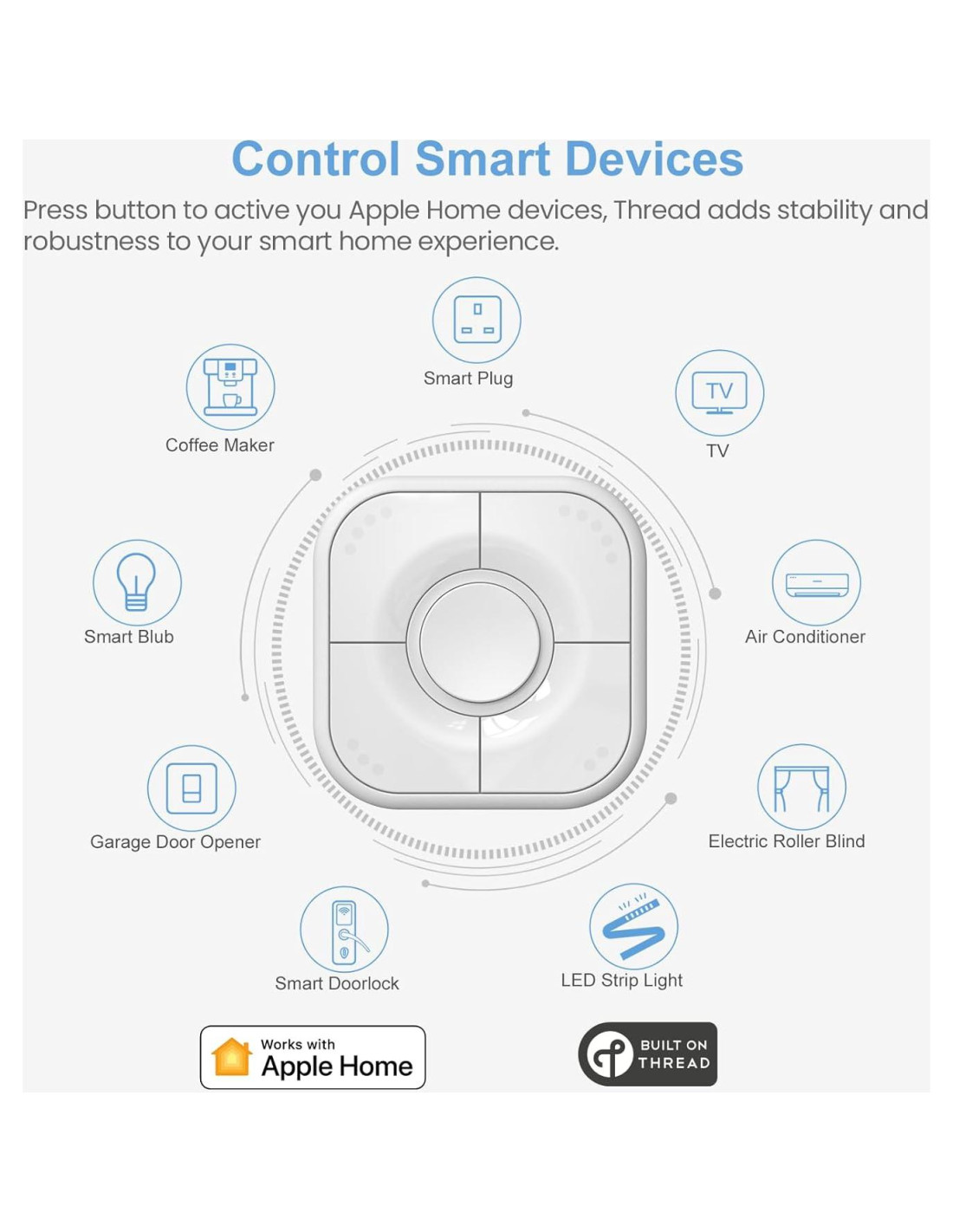 Control Smart Devices

Press button to active you Apple Home devices, Thread adds stability and robustness to your smart home experience.

Smart Plug

Coffee Maker

TV

TV

Smart Blub

Air Conditioner

Garage Door Opener

Electric Roller Blind

Smart Doorlock

LED Strip Light

Works with
Apple Home

BUILT ON
THREAD